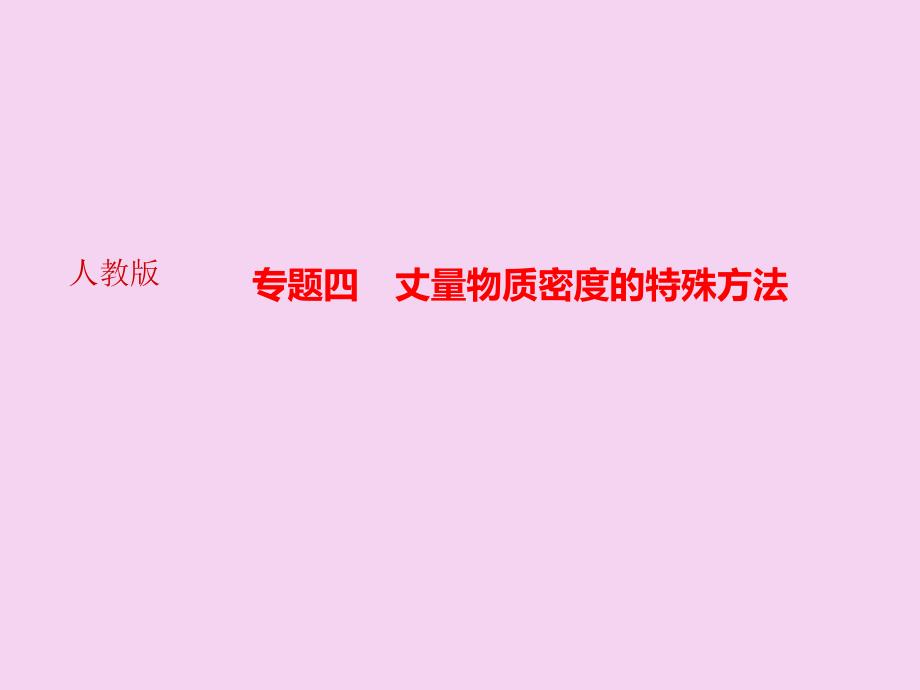 人教版

专题四　丈量物质密度的特殊方法